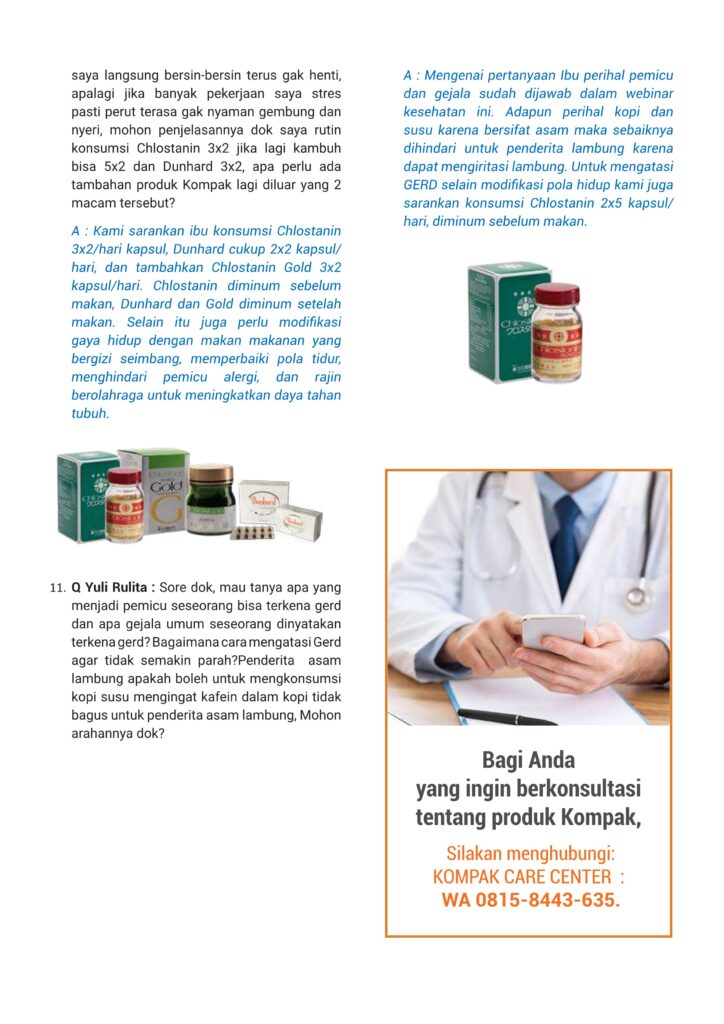 saya langsung bersin-bersin terus gak henti, apalagi jika banyak pekerjaan saya stres pasti perut terasa gak nyaman gembung dan nyeri, mohon penjelasannya dok saya rutin konsumsi Chlostanin 3x2 jika lagi kambuh bisa 5x2 dan Dunhard 3x2, apa perlu ada tambahan produk Kompak lagi diluar yang 2 macam tersebut?

A : Kami sarankan ibu konsumsi Chlostanin 3x2/hari kapsul, Dunhard cukup 2x2 kapsul/hari, dan tambahkan Chlostanin Gold 3x2 kapsul/hari. Chlostanin diminum sebelum makan, Dunhard dan Gold diminum setelah makan. Selain itu juga perlu modifikasi gaya hidup dengan makan makanan yang bergizi seimbang, memperbaiki pola tidur, menghindari pemicu alergi, dan rajin berolahraga untuk meningkatkan daya tahan tubuh.

Gold

Dunhard

11. Q Yuli Rulita : Sore dok, mau tanya apa yang menjadi pemicu seseorang bisa terkena gerd dan apa gejala umum seseorang dinyatakan terkena gerd? Bagaimana cara mengatasi Gerd agar tidak semakin parah?Penderita asam lambung apakah boleh untuk mengkonsumsi kopi susu mengingat kafein dalam kopi tidak bagus untuk penderita asam lambung, Mohon arahannya dok?

A : Mengenai pertanyaan Ibu perihal pemicu dan gejala sudah dijawab dalam webinar kesehatan ini. Adapun perihal kopi dan susu karena bersifat asam maka sebaiknya dihindari untuk penderita lambung karena dapat mengiritasi lambung. Untuk mengatasi GERD selain modifikasi pola hidup kami juga sarankan konsumsi Chlostanin 2x5 kapsul/hari, diminum sebelum makan.

Bagi Anda
yang ingin berkonsultasi
tentang produk Kompak,

Silakan menghubungi:
KOMPAK CARE CENTER :
WA 0815-8443-635.